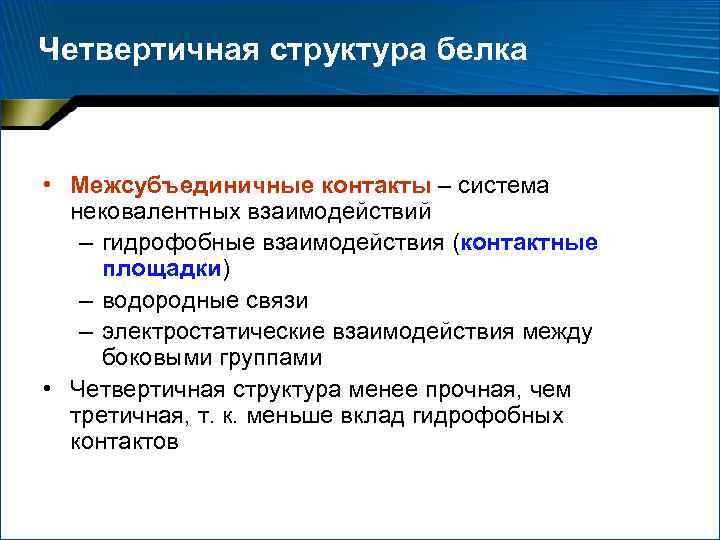 Четвертичная структура белка

• Межсубъединичные контакты – система нековалентных взаимодействий
– гидрофобные взаимодействия (контактные площадки)
– водородные связи
– электростатические взаимодействия между боковыми группами
• Четвертичная структура менее прочная, чем третичная, т. к. меньше вклад гидрофобных контактов